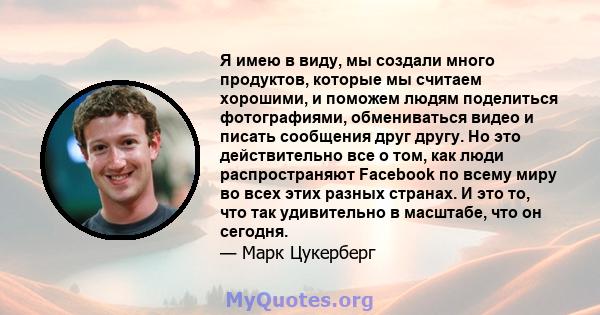 Я имею в виду, мы создали много продуктов, которые мы считаем хорошими, и поможем людям поделиться фотографиями, обмениваться видео и писать сообщения друг другу. Но это действительно все о том, как люди распространяют Facebook по всему миру во всех этих разных странах. И это то, что так удивительно в масштабе, что он сегодня.
— Марк Цукерберг

MyQuotes.org